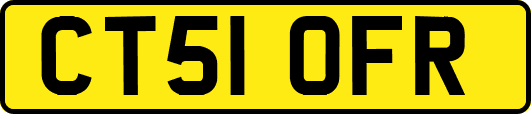 CT51 OFR